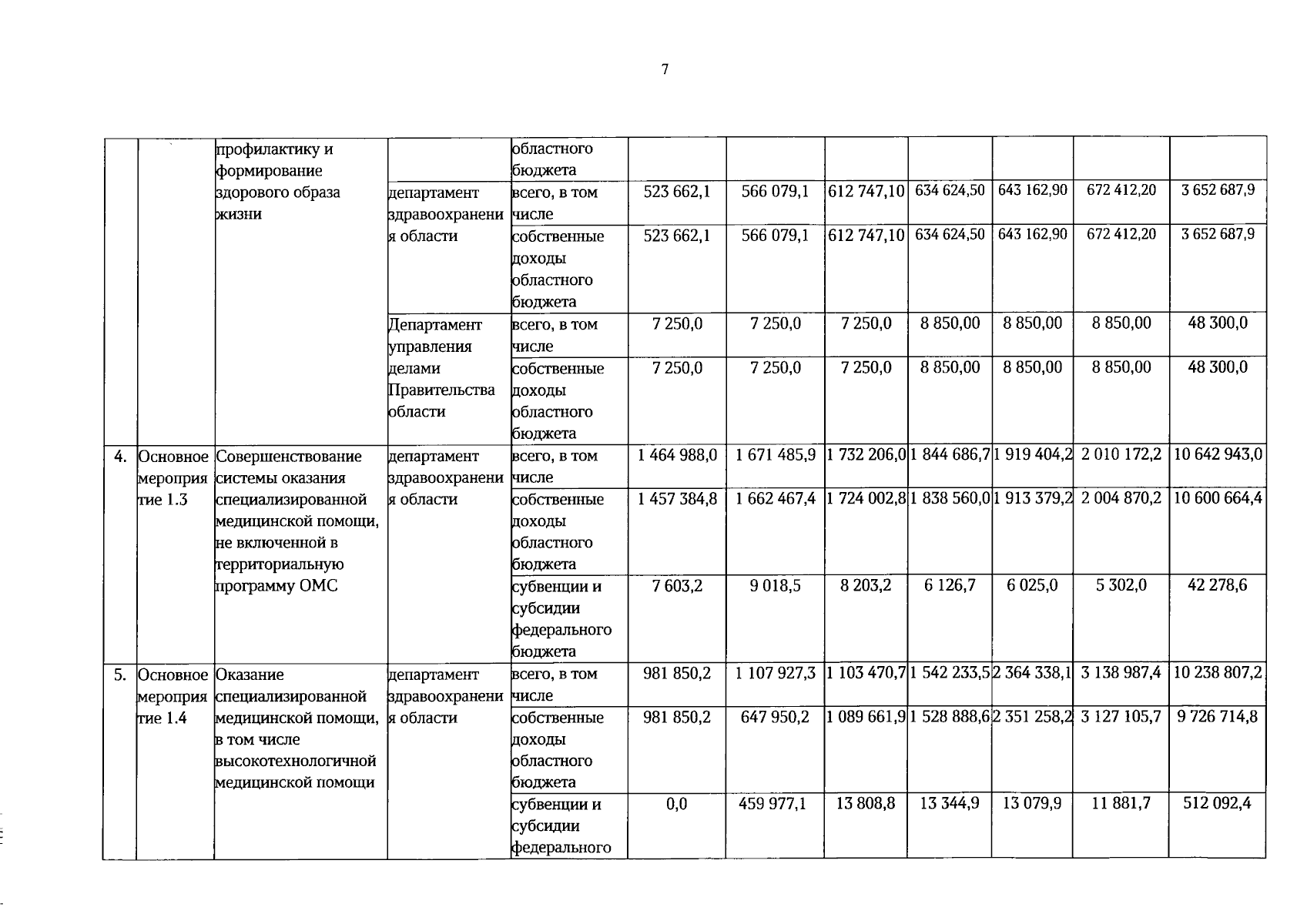 7

|  |  |  |  |  |  |  |  |  |  |  |  |
|---|---|---|---|---|---|---|---|---|---|---|---|
|  |  | профилактику и формирование здорового образа жизни |  | областного бюджета |  |  |  |  |  |  |  |
|  |  |  | департамент здравоохранения области | всего, в том числе | 523 662,1 | 566 079,1 | 612 747,10 | 634 624,50 | 643 162,90 | 672 412,20 | 3 652 687,9 |
|  |  |  |  | собственные доходы областного бюджета | 523 662,1 | 566 079,1 | 612 747,10 | 634 624,50 | 643 162,90 | 672 412,20 | 3 652 687,9 |
|  |  |  | Департамент управления делами Правительства области | всего, в том числе | 7 250,0 | 7 250,0 | 7 250,0 | 8 850,00 | 8 850,00 | 8 850,00 | 48 300,0 |
|  |  |  |  | собственные доходы областного бюджета | 7 250,0 | 7 250,0 | 7 250,0 | 8 850,00 | 8 850,00 | 8 850,00 | 48 300,0 |
| 4. | Основное мероприятие 1.3 | Совершенствование системы оказания специализированной медицинской помощи, не включенной в территориальную программу ОМС | департамент здравоохранения области | всего, в том числе | 1 464 988,0 | 1 671 485,9 | 1 732 206,0 | 1 844 686,7 | 1 919 404,2 | 2 010 172,2 | 10 642 943,0 |
|  |  |  |  | собственные доходы областного бюджета | 1 457 384,8 | 1 662 467,4 | 1 724 002,8 | 1 838 560,0 | 1 913 379,2 | 2 004 870,2 | 10 600 664,4 |
|  |  |  |  | субвенции и субсидии федерального бюджета | 7 603,2 | 9 018,5 | 8 203,2 | 6 126,7 | 6 025,0 | 5 302,0 | 42 278,6 |
| 5. | Основное мероприятие 1.4 | Оказание специализированной медицинской помощи, в том числе высокотехнологичной медицинской помощи | департамент здравоохранения области | всего, в том числе | 981 850,2 | 1 107 927,3 | 1 103 470,7 | 1 542 233,5 | 2 364 338,1 | 3 138 987,4 | 10 238 807,2 |
|  |  |  |  | собственные доходы областного бюджета | 981 850,2 | 647 950,2 | 1 089 661,9 | 1 528 888,6 | 2 351 258,2 | 3 127 105,7 | 9 726 714,8 |
|  |  |  |  | субвенции и субсидии федерального | 0,0 | 459 977,1 | 13 808,8 | 13 344,9 | 13 079,9 | 11 881,7 | 512 092,4 |